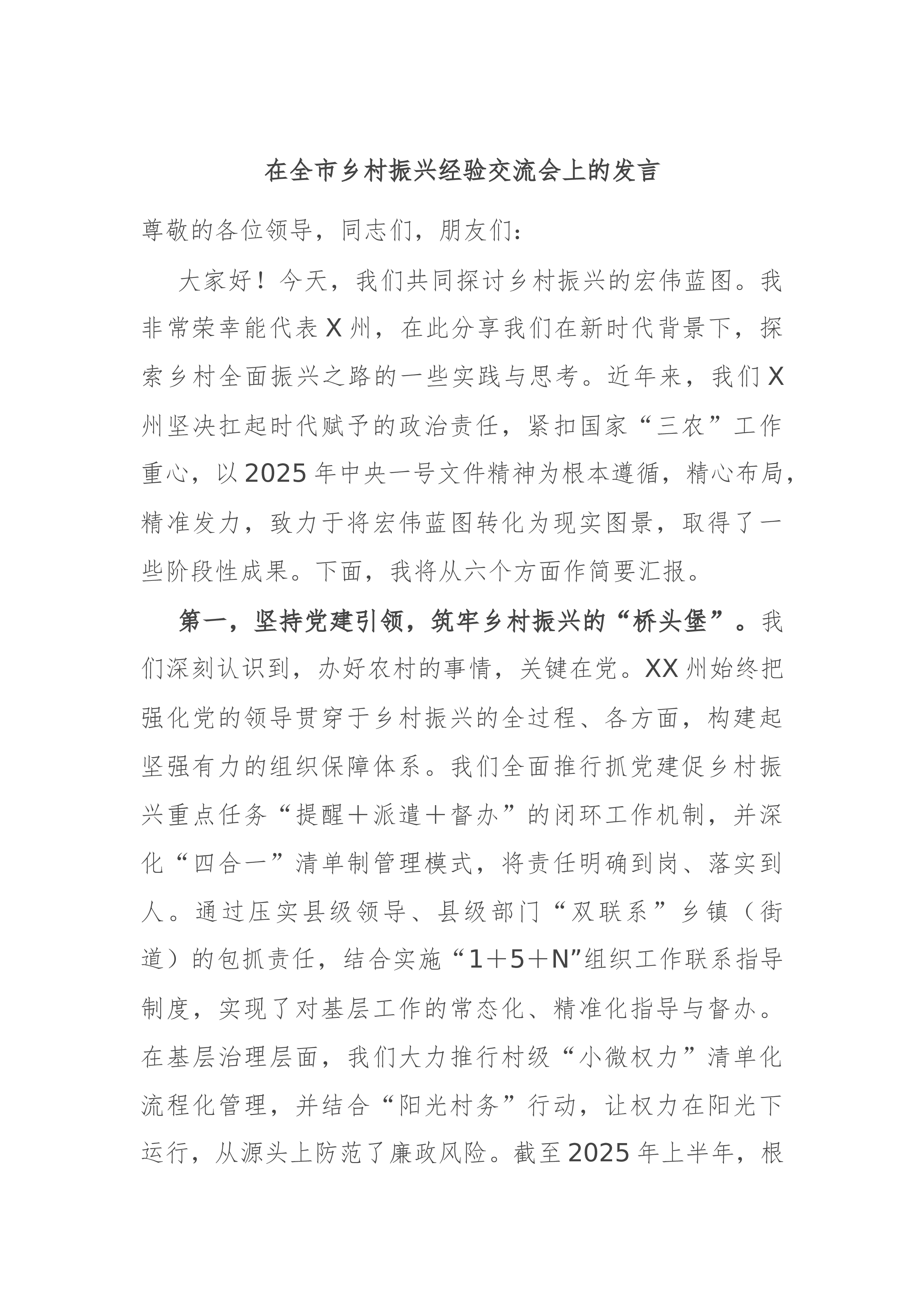 在全市乡村振兴经验交流会上的发言

尊敬的各位领导，同志们，朋友们：

大家好！今天，我们共同探讨乡村振兴的宏伟蓝图。我非常荣幸能代表X州，在此分享我们在新时代背景下，探索乡村全面振兴之路的一些实践与思考。近年来，我们X州坚决扛起时代赋予的政治责任，紧扣国家“三农”工作重心，以2025年中央一号文件精神为根本遵循，精心布局，精准发力，致力于将宏伟蓝图转化为现实图景，取得了一些阶段性成果。下面，我将从六个方面作简要汇报。

第一，坚持党建引领，筑牢乡村振兴的“桥头堡”。我们深刻认识到，办好农村的事情，关键在党。XX州始终把强化党的领导贯穿于乡村振兴的全过程、各方面，构建起坚强有力的组织保障体系。我们全面推行抓党建促乡村振兴重点任务“提醒＋派遣＋督办”的闭环工作机制，并深化“四合一”清单制管理模式，将责任明确到岗、落实到人。通过压实县级领导、县级部门“双联系”乡镇（街道）的包抓责任，结合实施“1＋5＋N”组织工作联系指导制度，实现了对基层工作的常态化、精准化指导与督办。在基层治理层面，我们大力推行村级“小微权力”清单化流程化管理，并结合“阳光村务”行动，让权力在阳光下运行，从源头上防范了廉政风险。截至2025年上半年，根